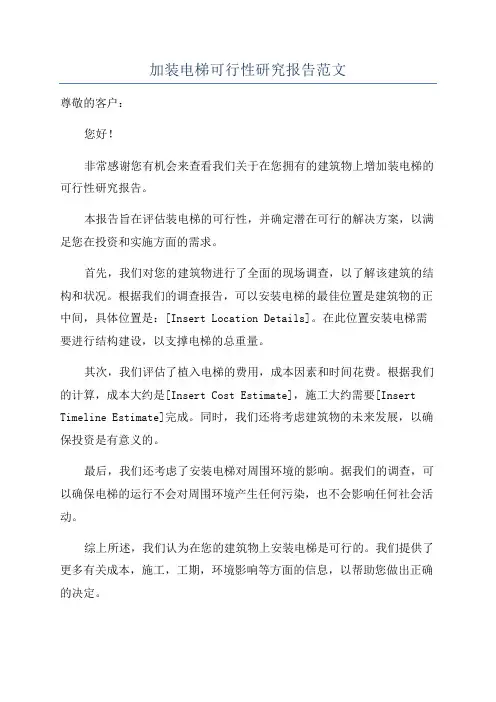 加装电梯可行性研究报告范文

尊敬的客户：

您好！

非常感谢您有机会来查看我们关于在您拥有的建筑物上增加装电梯的可行性研究报告。

本报告旨在评估装电梯的可行性，并确定潜在可行的解决方案，以满足您在投资和实施方面的需求。

首先，我们对您的建筑物进行了全面的现场调查，以了解该建筑的结构和状况。根据我们的调查报告，可以安装电梯的最佳位置是建筑物的正中间，具体位置是：[Insert Location Details]。在此位置安装电梯需要进行结构建设，以支撑电梯的总重量。

其次，我们评估了植入电梯的费用，成本因素和时间花费。根据我们的计算，成本大约是[Insert Cost Estimate]，施工大约需要[Insert Timeline Estimate]完成。同时，我们还将考虑建筑物的未来发展，以确保投资是有意义的。

最后，我们还考虑了安装电梯对周围环境的影响。据我们的调查，可以确保电梯的运行不会对周围环境产生任何污染，也不会影响任何社会活动。

综上所述，我们认为在您的建筑物上安装电梯是可行的。我们提供了更多有关成本，施工，工期，环境影响等方面的信息，以帮助您做出正确的决定。